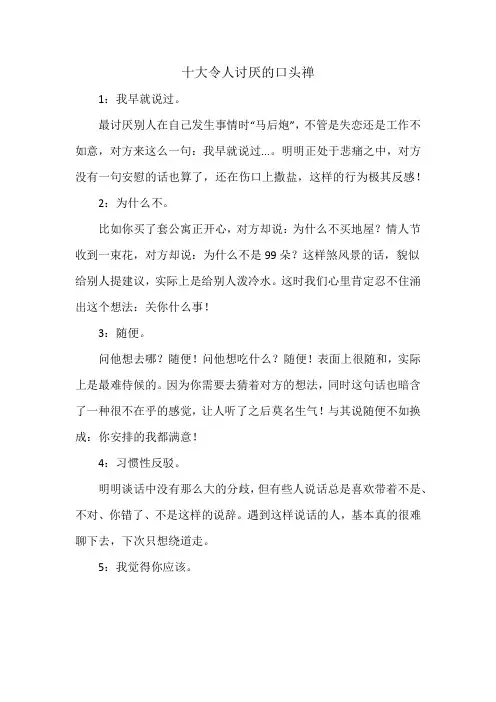 十大令人讨厌的口头禅

1：我早就说过。

最讨厌别人在自己发生事情时“马后炮”，不管是失恋还是工作不如意，对方来这么一句：我早就说过…。明明正处于悲痛之中，对方没有一句安慰的话也算了，还在伤口上撒盐，这样的行为极其反感！

2：为什么不。

比如你买了套公寓正开心，对方却说：为什么不买地屋？情人节收到一束花，对方却说：为什么不是99朵？这样煞风景的话，貌似给别人提建议，实际上是给别人泼冷水。这时我们心里肯定忍不住涌出这个想法：关你什么事！

3：随便。

问他想去哪？随便！问他想吃什么？随便！表面上很随和，实际上是最难侍候的。因为你需要去猜着对方的想法，同时这句话也暗含了一种很不在乎的感觉，让人听了之后莫名生气！与其说随便不如换成：你安排的我都满意！

4：习惯性反驳。

明明谈话中没有那么大的分歧，但有些人说话总是喜欢带着不是、不对、你错了、不是这样的说辞。遇到这样说话的人，基本真的很难聊下去，下次只想绕道走。

5：我觉得你应该。